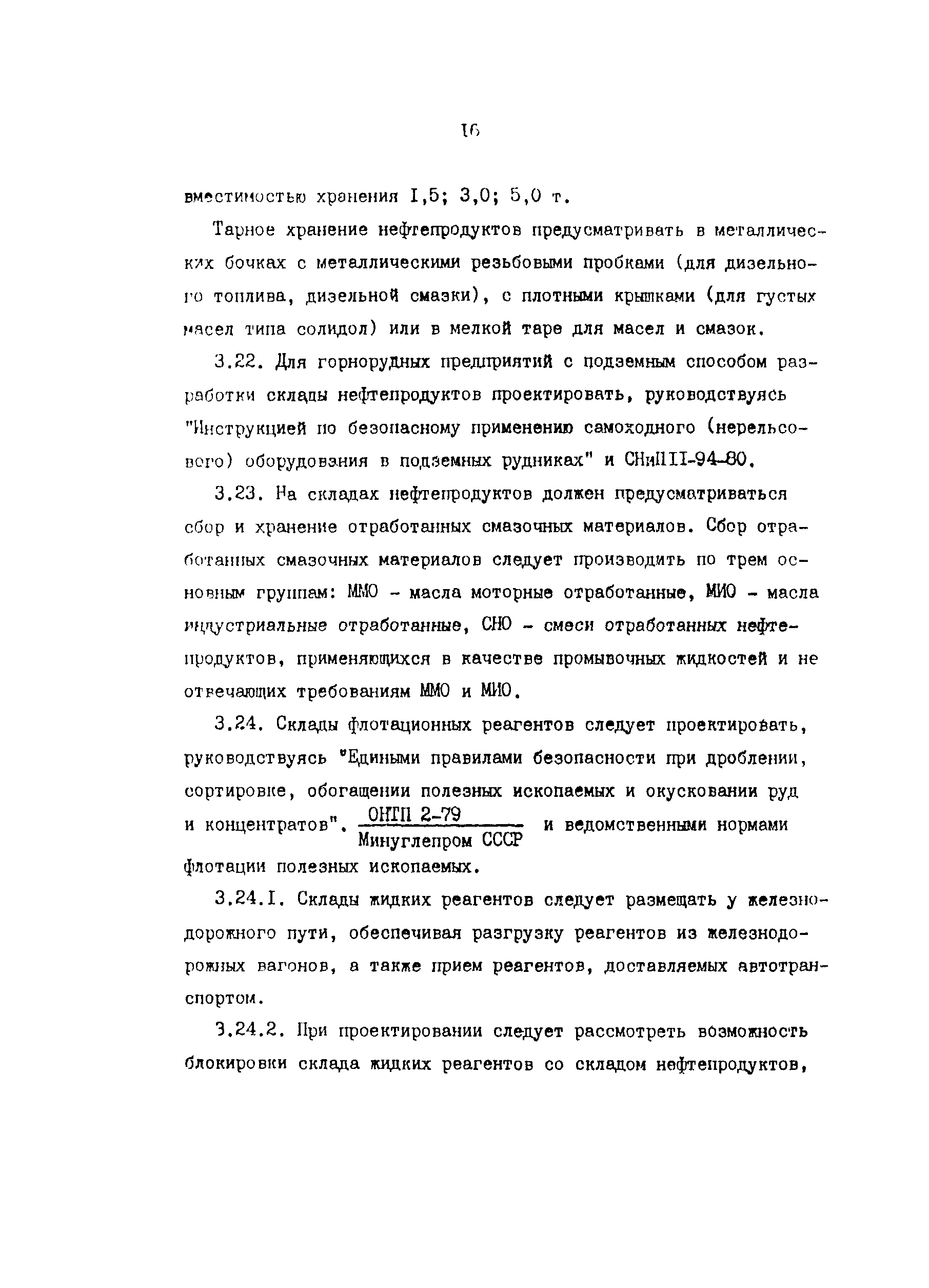 16

вместимостью хранения I,5; 3,0; 5,0 т.

Тарное хранение нефтепродуктов предусматривать в металлических бочках с металлическими резьбовыми пробками (для дизельного топлива, дизельной смазки), с плотными крышками (для густых масел типа солидол) или в мелкой таре для масел и смазок.

3.22. Для горнорудных предприятий с подземным способом разработки склады нефтепродуктов проектировать, руководствуясь "Инструкцией по безопасному применению самоходного (нерельсового) оборудования в подземных рудниках" и СНиПII-94-80.

3.23. На складах нефтепродуктов должен предусматриваться сбор и хранение отработанных смазочных материалов. Сбор отработанных смазочных материалов следует производить по трем основным группам: ММО - масла моторные отработанные, МИО - масла индустриальные отработанные, СНО - смеси отработанных нефтепродуктов, применяющихся в качестве промывочных жидкостей и не отвечающих требованиям ММО и МИО.

3.24. Склады флотационных реагентов следует проектировать, руководствуясь "Едиными правилами безопасности при дроблении, сортировке, обогащении полезных ископаемых и окусковании руд и концентратов". $\frac{\text{ОНТП 2-79}}{\text{Минуглепром СССР}}$ и ведомственными нормами флотации полезных ископаемых.

3.24.I. Склады жидких реагентов следует размещать у железнодорожного пути, обеспечивая разгрузку реагентов из железнодорожных вагонов, а также прием реагентов, доставляемых автотранспортом.

3.24.2. При проектировании следует рассмотреть возможность блокировки склада жидких реагентов со складом нефтепродуктов,